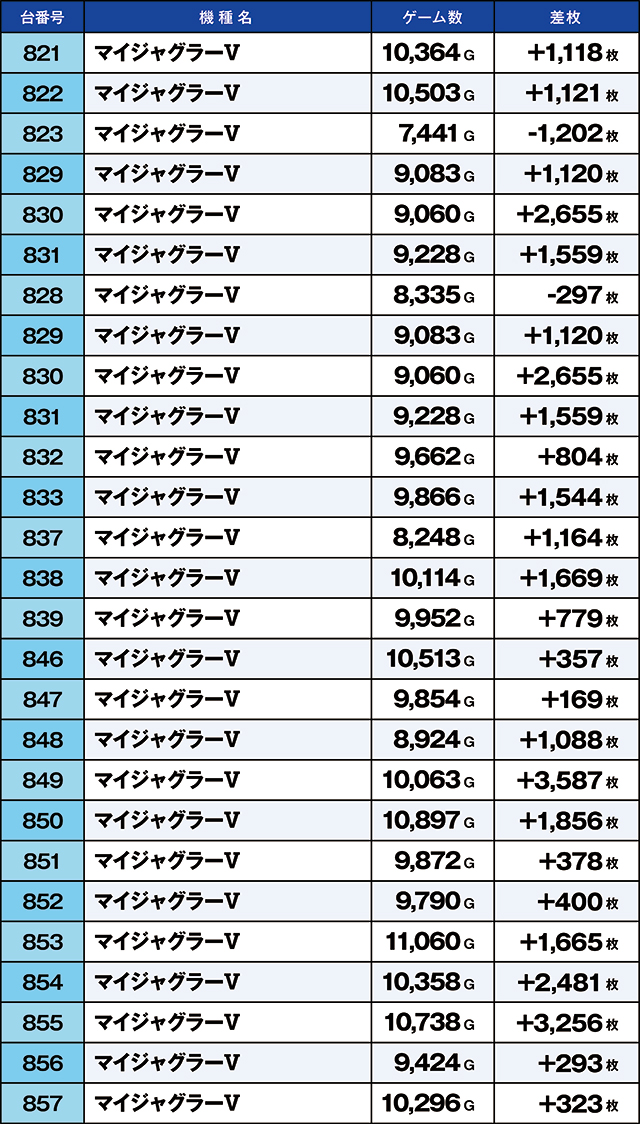 | 台番号 | 機種名 | ゲーム数 | 差枚 |
|---|---|---|---|
| 821 | マイジャグラーV | 10,364G | +1,118枚 |
| 822 | マイジャグラーV | 10,503G | +1,121枚 |
| 823 | マイジャグラーV | 7,441G | -1,202枚 |
| 829 | マイジャグラーV | 9,083G | +1,120枚 |
| 830 | マイジャグラーV | 9,060G | +2,655枚 |
| 831 | マイジャグラーV | 9,228G | +1,559枚 |
| 828 | マイジャグラーV | 8,335G | -297枚 |
| 829 | マイジャグラーV | 9,083G | +1,120枚 |
| 830 | マイジャグラーV | 9,060G | +2,655枚 |
| 831 | マイジャグラーV | 9,228G | +1,559枚 |
| 832 | マイジャグラーV | 9,662G | +804枚 |
| 833 | マイジャグラーV | 9,866G | +1,544枚 |
| 837 | マイジャグラーV | 8,248G | +1,164枚 |
| 838 | マイジャグラーV | 10,114G | +1,669枚 |
| 839 | マイジャグラーV | 9,952G | +779枚 |
| 846 | マイジャグラーV | 10,513G | +357枚 |
| 847 | マイジャグラーV | 9,854G | +169枚 |
| 848 | マイジャグラーV | 8,924G | +1,088枚 |
| 849 | マイジャグラーV | 10,063G | +3,587枚 |
| 850 | マイジャグラーV | 10,897G | +1,856枚 |
| 851 | マイジャグラーV | 9,872G | +378枚 |
| 852 | マイジャグラーV | 9,790G | +400枚 |
| 853 | マイジャグラーV | 11,060G | +1,665枚 |
| 854 | マイジャグラーV | 10,358G | +2,481枚 |
| 855 | マイジャグラーV | 10,738G | +3,256枚 |
| 856 | マイジャグラーV | 9,424G | +293枚 |
| 857 | マイジャグラーV | 10,296G | +323枚 |